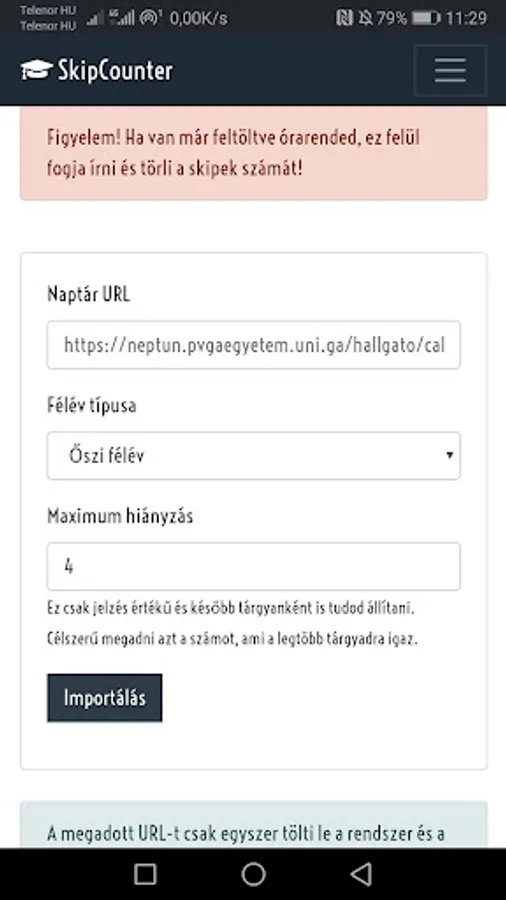 Telenor HU
Telenor HU
0,00K/s
79%
11:29

SkipCounter

Figyelem! Ha van már feltöltve órarended, ez felül fogja írni és törli a skipek számát!

Naptár URL

https://neptun.pvgaegyetem.uni.ga/hallgato/cal

Félév típusa

Őszi félév

Maximum hiányzás

4

Ez csak jelzés értékű és később tárgyanként is tudod állítani.

Célszerű megadni azt a számot, ami a legtöbb tárgyadra igaz.

Importálás

A megadott URL-t csak egyszer tölti le a rendszer és a